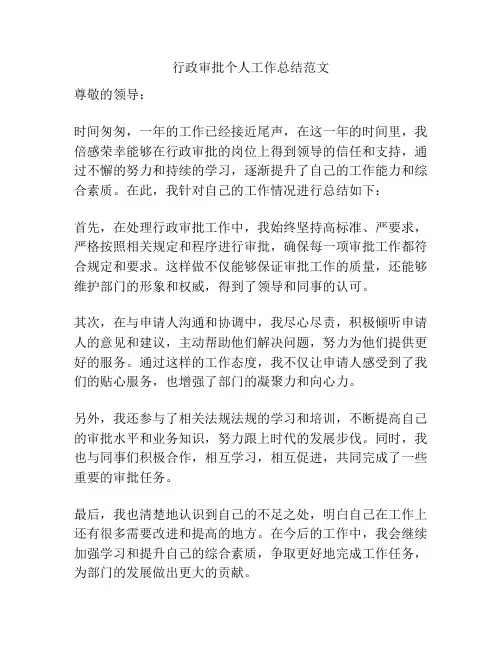 行政审批个人工作总结范文

尊敬的领导：

时间匆匆，一年的工作已经接近尾声，在这一年的时间里，我倍感荣幸能够在行政审批的岗位上得到领导的信任和支持，通过不懈的努力和持续的学习，逐渐提升了自己的工作能力和综合素质。在此，我针对自己的工作情况进行总结如下：

首先，在处理行政审批工作中，我始终坚持高标准、严要求，严格按照相关规定和程序进行审批，确保每一项审批工作都符合规定和要求。这样做不仅能够保证审批工作的质量，还能够维护部门的形象和权威，得到了领导和同事的认可。

其次，在与申请人沟通和协调中，我尽心尽责，积极倾听申请人的意见和建议，主动帮助他们解决问题，努力为他们提供更好的服务。通过这样的工作态度，我不仅让申请人感受到了我们的贴心服务，也增强了部门的凝聚力和向心力。

另外，我还参与了相关法规法规的学习和培训，不断提高自己的审批水平和业务知识，努力跟上时代的发展步伐。同时，我也与同事们积极合作，相互学习，相互促进，共同完成了一些重要的审批任务。

最后，我也清楚地认识到自己的不足之处，明白自己在工作上还有很多需要改进和提高的地方。在今后的工作中，我会继续加强学习和提升自己的综合素质，争取更好地完成工作任务，为部门的发展做出更大的贡献。